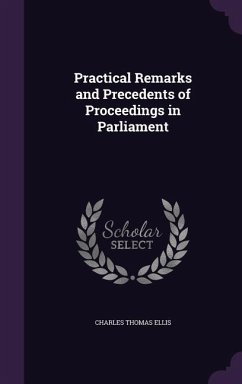 Practical Remarks and Precedents of Proceedings in Parliament

Scholar SELECT

CHARLES THOMAS ELLIS